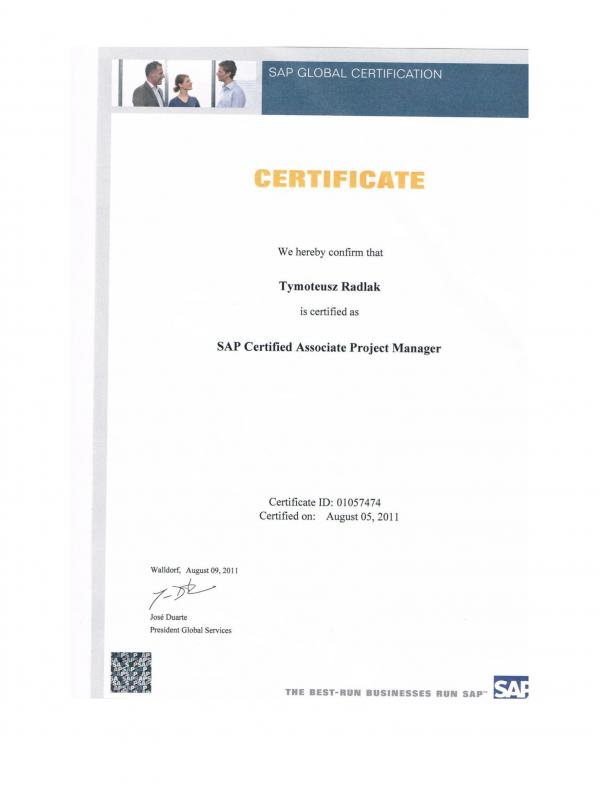 SAP GLOBAL CERTIFICATION

CERTIFICATE

We hereby confirm that

Tymoteusz Radlak

is certified as

SAP Certified Associate Project Manager

Certificate ID: 01057474
Certified on: August 05, 2011

Walldorf, August 09, 2011

José Duarte
President Global Services

THE BEST-RUN BUSINESSES RUN SAP™

SAP